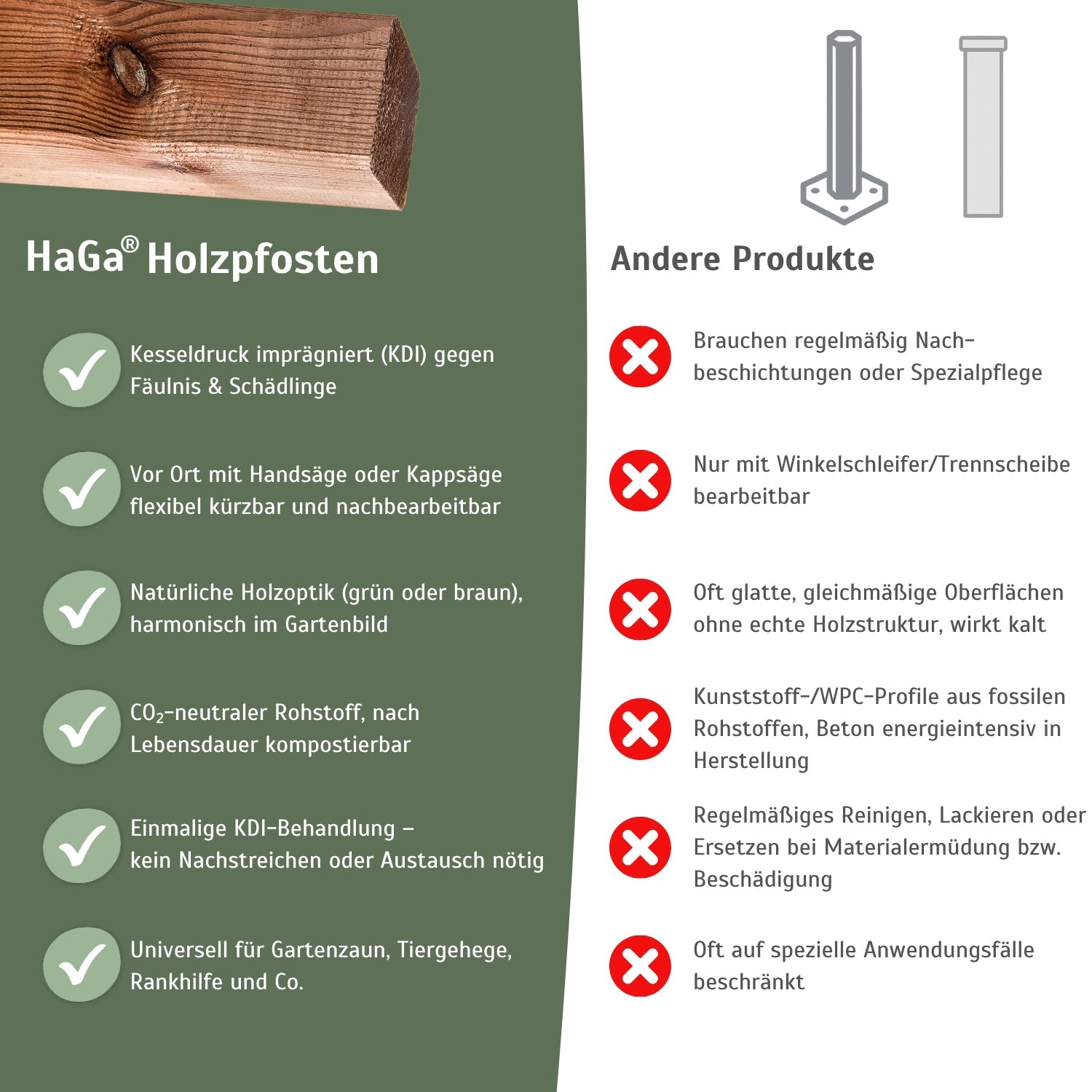 HaGa® Holzpfosten

Kesseldruck imprägniert (KDI) gegen Fäulnis & Schädlinge

Vor Ort mit Handsäge oder Kappsäge flexibel kürzbar und nachbearbeitbar

Natürliche Holzoptik (grün oder braun), harmonisch im Gartenbild

$CO_2$-neutraler Rohstoff, nach Lebensdauer kompostierbar

Einmalige KDI-Behandlung – kein Nachstreichen oder Austausch nötig

Universell für Gartenzaun, Tiergehege, Rankhilfe und Co.

Andere Produkte

Brauchen regelmäßig Nachbeschichtungen oder Spezialpflege

Nur mit Winkelschleifer/Trennscheibe bearbeitbar

Oft glatte, gleichmäßige Oberflächen ohne echte Holzstruktur, wirkt kalt

Kunststoff-/WPC-Profile aus fossilen Rohstoffen, Beton energieintensiv in Herstellung

Regelmäßiges Reinigen, Lackieren oder Ersetzen bei Materialermüdung bzw. Beschädigung

Oft auf spezielle Anwendungsfälle beschränkt